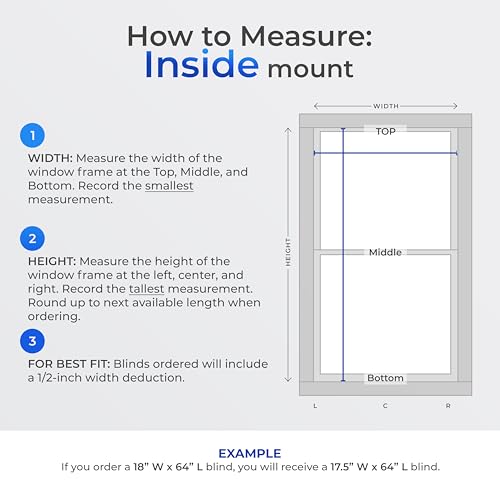 How to Measure:
Inside mount

1

WIDTH: Measure the width of the window frame at the Top, Middle, and Bottom. Record the smallest measurement.

2

HEIGHT: Measure the height of the window frame at the left, center, and right. Record the tallest measurement. Round up to next available length when ordering.

3

FOR BEST FIT: Blinds ordered will include a 1/2-inch width deduction.

WIDTH

HEIGHT

TOP

Middle

Bottom

L C R

EXAMPLE
If you order a 18" W x 64" L blind, you will receive a 17.5" W x 64" L blind.